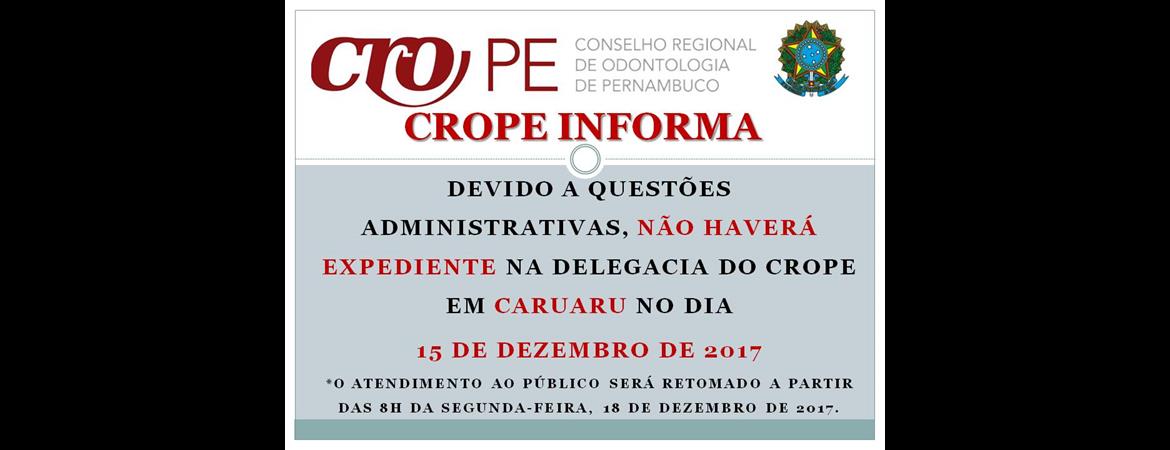 CRO PE CONSELHO REGIONAL DE ODONTOLOGIA DE PERNAMBUCO

CROPE INFORMA

DEVIDO A QUESTÕES ADMINISTRATIVAS, NÃO HAVERÁ EXPEDIENTE NA DELEGACIA DO CROPE EM CARUARU NO DIA

15 DE DEZEMBRO DE 2017

*O ATENDIMENTO AO PÚBLICO SERÁ RETOMADO A PARTIR DAS 8H DA SEGUNDA-FEIRA, 18 DE DEZEMBRO DE 2017.